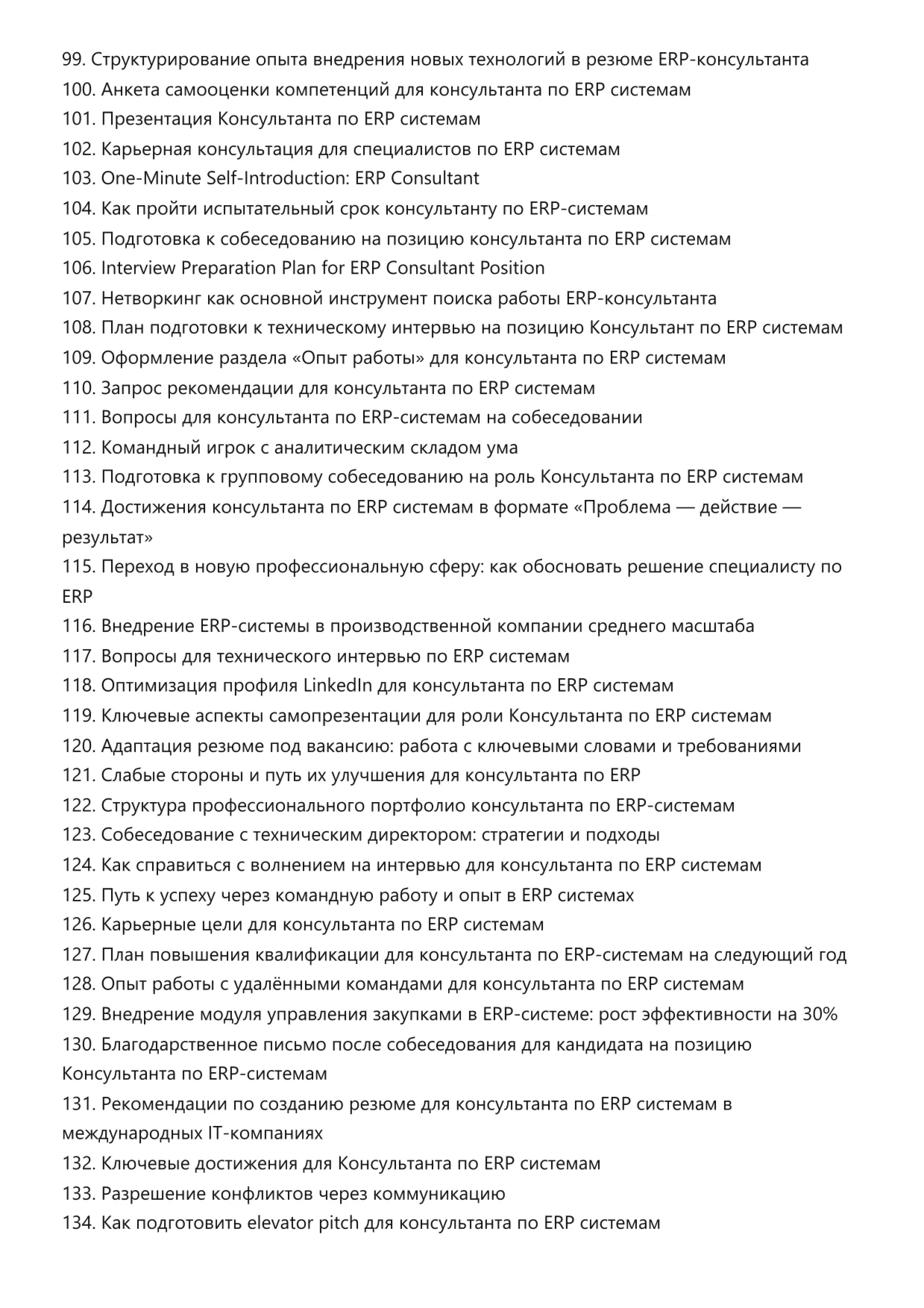 99. Структурирование опыта внедрения новых технологий в резюме ERP-консультанта
100. Анкета самооценки компетенций для консультанта по ERP системам
101. Презентация Консультанта по ERP системам
102. Карьерная консультация для специалистов по ERP системам
103. One-Minute Self-Introduction: ERP Consultant
104. Как пройти испытательный срок консультанту по ERP-системам
105. Подготовка к собеседованию на позицию консультанта по ERP системам
106. Interview Preparation Plan for ERP Consultant Position
107. Нетворкинг как основной инструмент поиска работы ERP-консультанта
108. План подготовки к техническому интервью на позицию Консультант по ERP системам
109. Оформление раздела «Опыт работы» для консультанта по ERP системам
110. Запрос рекомендации для консультанта по ERP системам
111. Вопросы для консультанта по ERP-системам на собеседовании
112. Командный игрок с аналитическим складом ума
113. Подготовка к групповому собеседованию на роль Консультанта по ERP системам
114. Достижения консультанта по ERP системам в формате «Проблема — действие — результат»
115. Переход в новую профессиональную сферу: как обосновать решение специалисту по ERP
116. Внедрение ERP-системы в производственной компании среднего масштаба
117. Вопросы для технического интервью по ERP системам
118. Оптимизация профиля LinkedIn для консультанта по ERP системам
119. Ключевые аспекты самопрезентации для роли Консультанта по ERP системам
120. Адаптация резюме под вакансию: работа с ключевыми словами и требованиями
121. Слабые стороны и путь их улучшения для консультанта по ERP
122. Структура профессионального портфолио консультанта по ERP-системам
123. Собеседование с техническим директором: стратегии и подходы
124. Как справиться с волнением на интервью для консультанта по ERP системам
125. Путь к успеху через командную работу и опыт в ERP системах
126. Карьерные цели для консультанта по ERP системам
127. План повышения квалификации для консультанта по ERP-системам на следующий год
128. Опыт работы с удалёнными командами для консультанта по ERP системам
129. Внедрение модуля управления закупками в ERP-системе: рост эффективности на 30%
130. Благодарственное письмо после собеседования для кандидата на позицию Консультанта по ERP-системам
131. Рекомендации по созданию резюме для консультанта по ERP системам в международных IT-компаниях
132. Ключевые достижения для Консультанта по ERP системам
133. Разрешение конфликтов через коммуникацию
134. Как подготовить elevator pitch для консультанта по ERP системам